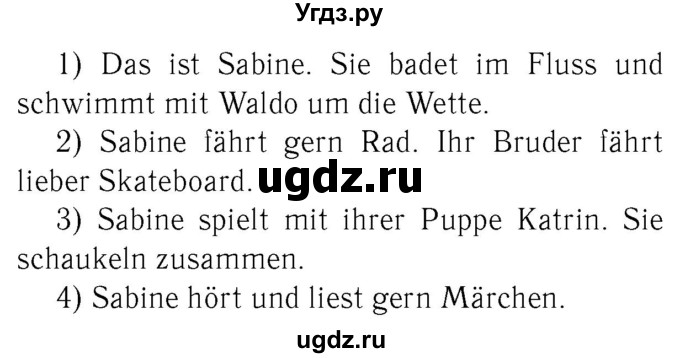 Угдз.ру

1) Das ist Sabine. Sie badet im Fluss und schwimmt mit Waldo um die Wette.

2) Sabine fährt gern Rad. Ihr Bruder fährt lieber Skateboard. ugdz.ru

3) Sabine spielt mit ihrer Puppe Katrin. Sie schaukeln zusammen.

4) Sabine hört und liest gern Märchen.

ugdz.ru